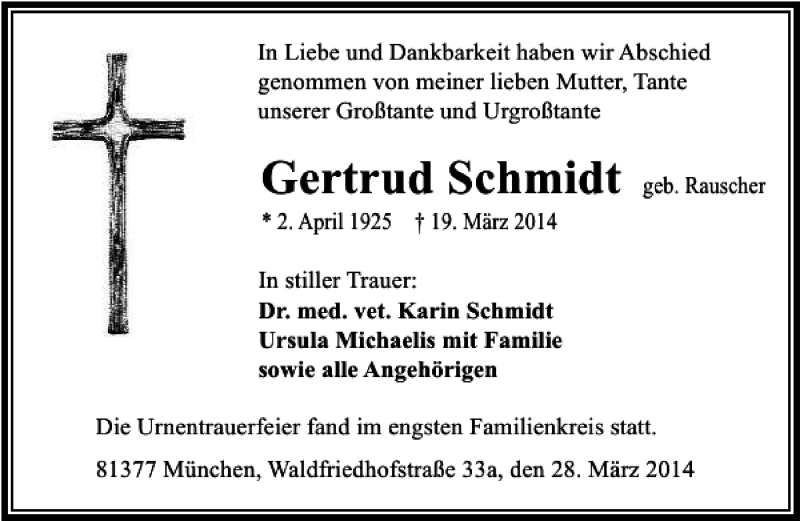 In Liebe und Dankbarkeit haben wir Abschied genommen von meiner lieben Mutter, Tante unserer Großtante und Urgroßtante

Gertrud Schmidt geb. Rauscher

* 2. April 1925 † 19. März 2014

In stiller Trauer:
Dr. med. vet. Karin Schmidt
Ursula Michaelis mit Familie
sowie alle Angehörigen

Die Urnentrauerfeier fand im engsten Familienkreis statt.

81377 München, Waldfriedhofstraße 33a, den 28. März 2014